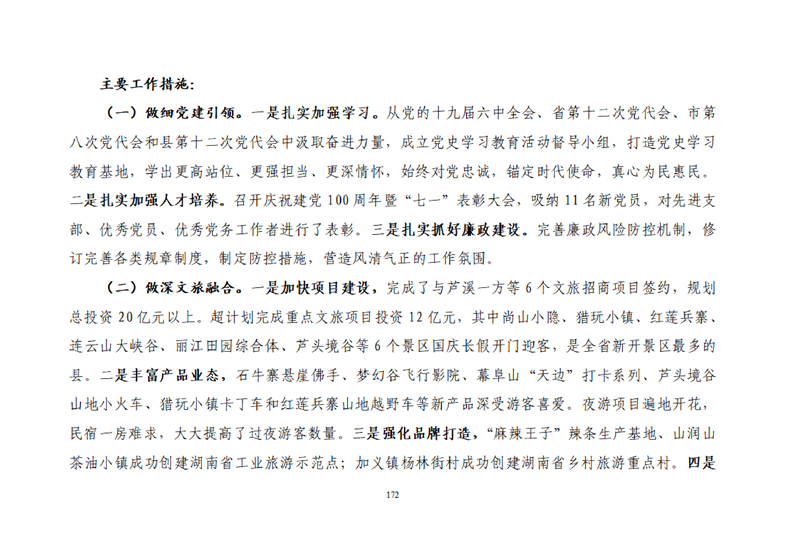 主要工作措施：

（一）做细党建引领。一是扎实加强学习。从党的十九届六中全会、省第十二次党代会、市第八次党代会和县第十二次党代会中汲取奋进力量，成立党史学习教育活动督导小组，打造党史学习教育基地，学出更高站位、更强担当、更深情怀，始终对党忠诚，锚定时代使命，真心为民惠民。二是扎实加强人才培养。召开庆祝建党100周年暨“七一”表彰大会，吸纳11名新党员，对先进支部、优秀党员、优秀党务工作者进行了表彰。三是扎实抓好廉政建设。完善廉政风险防控机制，修订完善各类规章制度，制定防控措施，营造风清气正的工作氛围。

（二）做深文旅融合。一是加快项目建设，完成了与芦溪一方等6个文旅招商项目签约，规划总投资20亿元以上。超计划完成重点文旅项目投资12亿元，其中尚山小隐、猎玩小镇、红莲兵寨、连云山大峡谷、丽江田园综合体、芦头境谷等6个景区国庆长假开门迎客，是全省新开景区最多的县。二是丰富产品业态，石牛寨悬崖佛手、梦幻谷飞行影院、幕阜山“天边”打卡系列、芦头境谷山地小火车、猎玩小镇卡丁车和红莲兵寨山地越野车等新产品深受游客喜爱。夜游项目遍地开花，民宿一房难求，大大提高了过夜游客数量。三是强化品牌打造，“麻辣王子”辣条生产基地、山润山茶油小镇成功创建湖南省工业旅游示范点；加义镇杨林街村成功创建湖南省乡村旅游重点村。四是

172